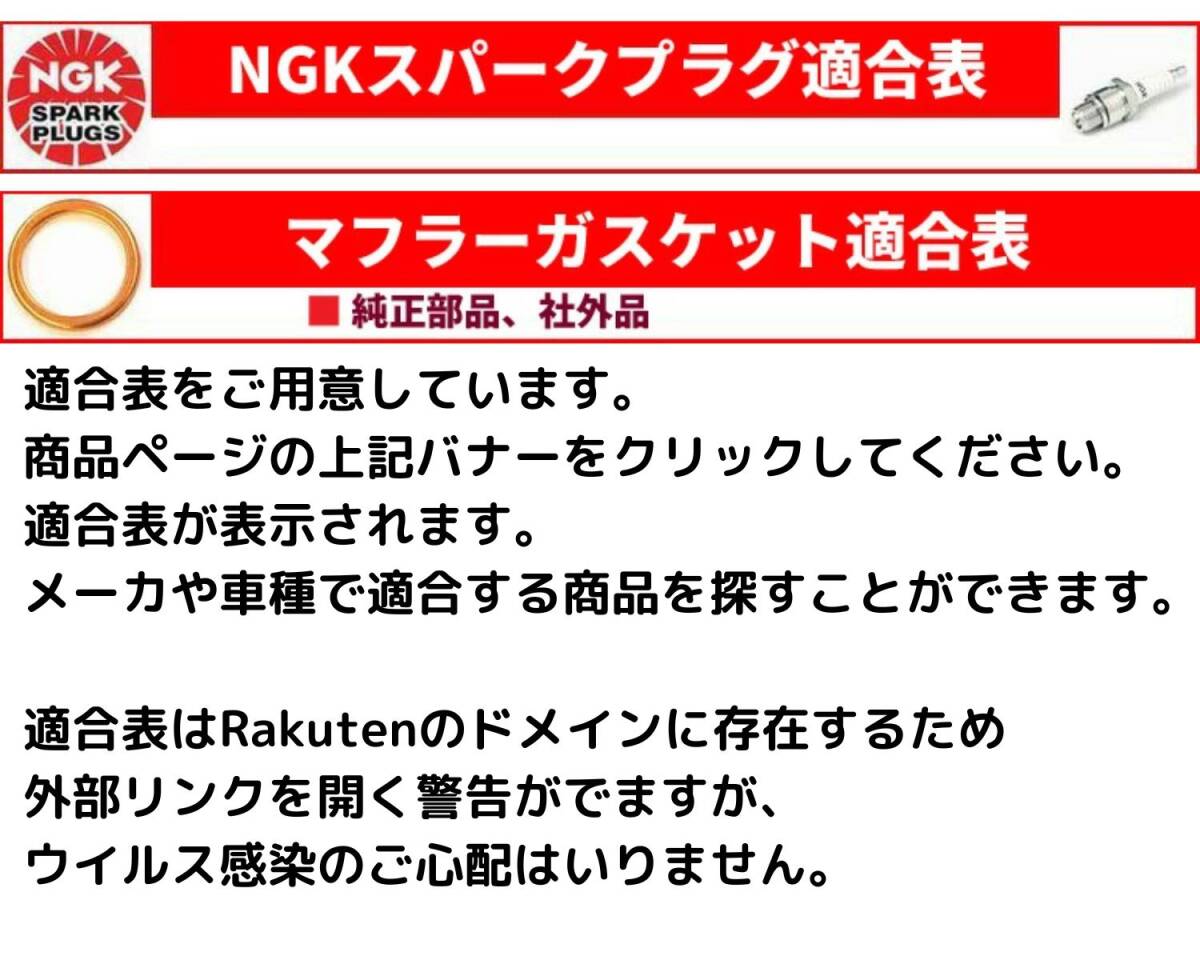 NGK
SPARK PLUGS
NGKスパークプラグ適合表

マフラーガスケット適合表
■ 純正部品、社外品

適合表をご用意しています。
商品ページの上記バナーをクリックしてください。
適合表が表示されます。
メーカや車種で適合する商品を探すことができます。

適合表はRakutenのドメインに存在するため
外部リンクを開く警告がでますが、
ウイルス感染のご心配はいりません。